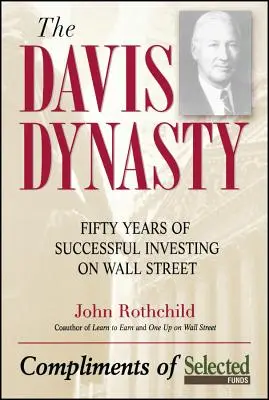 The
DAVIS
DYNASTY

FIFTY YEARS OF SUCCESSFUL INVESTING ON WALL STREET

John Rothchild

Coauthor of Learn to Earn and One Up on Wall Street

Compliments of Selected FUNDS